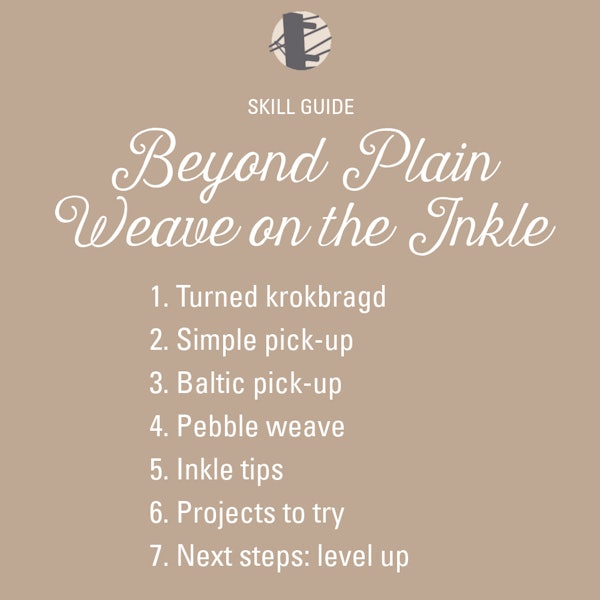 SKILL GUIDE

Beyond Plain Weave on the Inkle

1. Turned krokbragd
2. Simple pick-up
3. Baltic pick-up
4. Pebble weave
5. Inkle tips
6. Projects to try
7. Next steps: level up